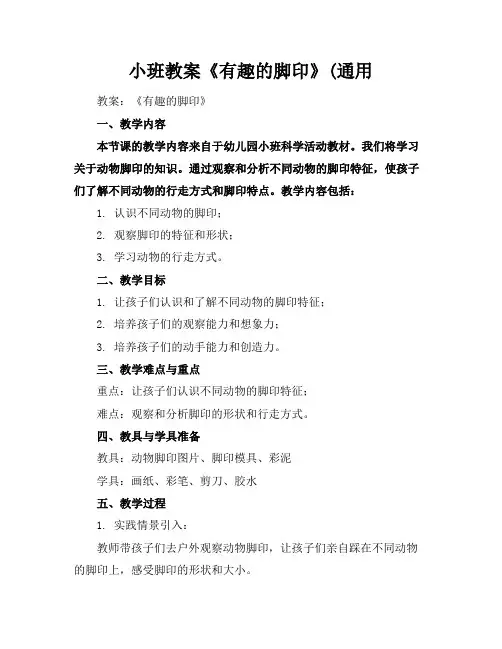 小班教案《有趣的脚印》(通用

教案：《有趣的脚印》

一、教学内容

本节课的教学内容来自于幼儿园小班科学活动教材。我们将学习关于动物脚印的知识。通过观察和分析不同动物的脚印特征，使孩子们了解不同动物的行走方式和脚印特点。教学内容包括：

1. 认识不同动物的脚印；

2. 观察脚印的特征和形状；

3. 学习动物的行走方式。

二、教学目标

1. 让孩子们认识和了解不同动物的脚印特征；

2. 培养孩子们的观察能力和想象力；

3. 培养孩子们的动手能力和创造力。

三、教学难点与重点

重点：让孩子们认识不同动物的脚印特征；

难点：观察和分析脚印的形状和行走方式。

四、教具与学具准备

教具：动物脚印图片、脚印模具、彩泥

学具：画纸、彩笔、剪刀、胶水

五、教学过程

1. 实践情景引入：

教师带孩子们去户外观察动物脚印，让孩子们亲自踩在不同动物的脚印上，感受脚印的形状和大小。